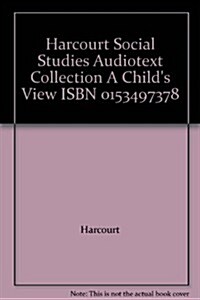 Harcourt Social Studies Audiotext Collection A Child's View ISBN 0153497378

Harcourt

Note: This is not the actual book cover